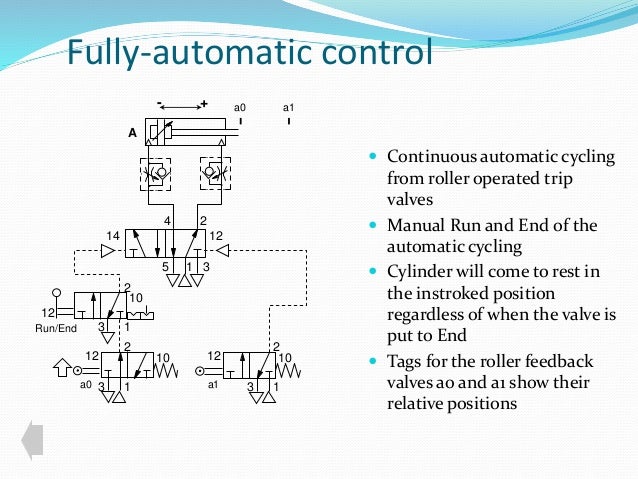 Fully-automatic control

- +
a0 a1
A
4 2
14 12
5 1 3
2
10
12
Run/End
3 1
2
12 10
a0
3 1
2
12 10
a1
3 1

Continuous automatic cycling from roller operated trip valves

Manual Run and End of the automatic cycling

Cylinder will come to rest in the instroked position regardless of when the valve is put to End

Tags for the roller feedback valves a0 and a1 show their relative positions